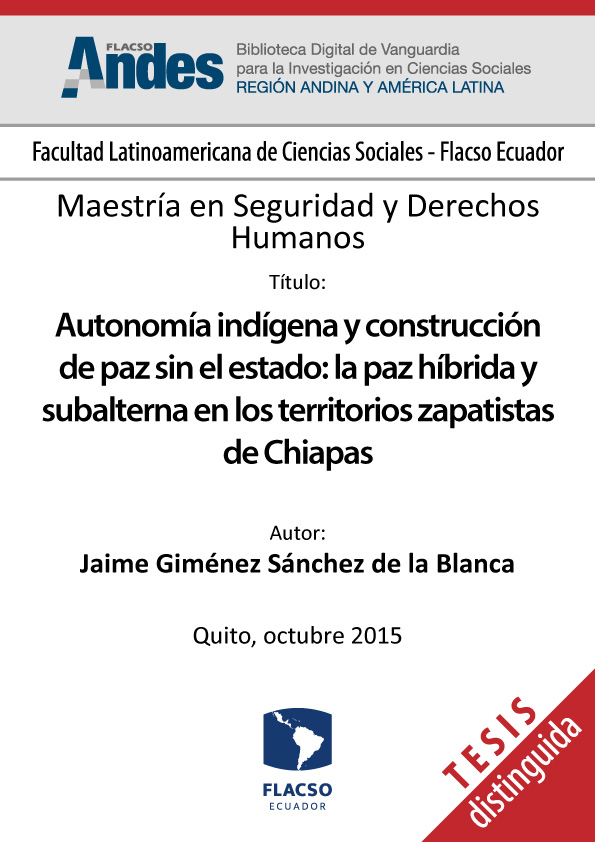 FLACSO Andes

Biblioteca Digital de Vanguardia para la Investigación en Ciencias Sociales
REGIÓN ANDINA Y AMÉRICA LATINA

Facultad Latinoamericana de Ciencias Sociales - Flacso Ecuador

Maestría en Seguridad y Derechos Humanos

Título:

Autonomía indígena y construcción de paz sin el estado: la paz híbrida y subalterna en los territorios zapatistas de Chiapas

Autor:
Jaime Giménez Sánchez de la Blanca

Quito, octubre 2015

FLACSO
ECUADOR

TESIS
distinguida